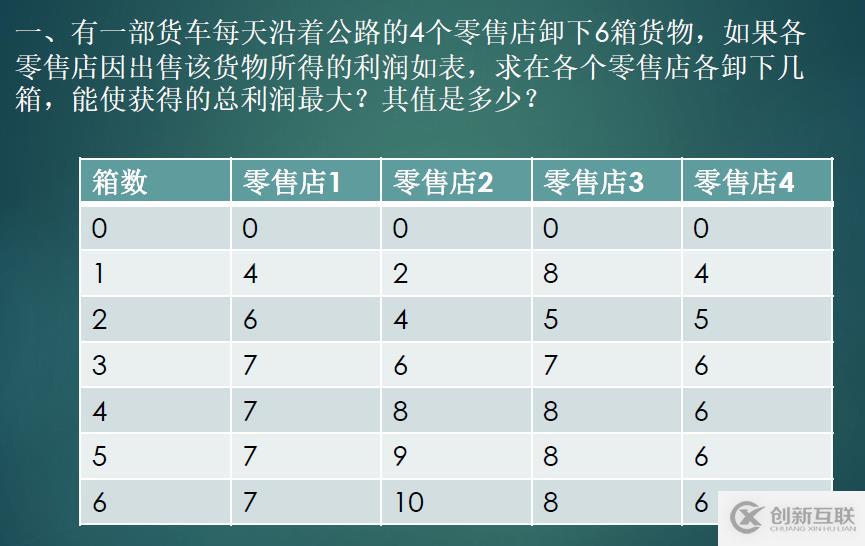 一、有一部货车每天沿着公路的4个零售店卸下6箱货物，如果各零售店因出售该货物所得的利润如表，求在各个零售店各卸下几箱，能使获得的总利润最大？其值是多少？

| 箱数 | 零售店1 | 零售店2 | 零售店3 | 零售店4 |
|---|---|---|---|---|
| 0 | 0 | 0 | 0 | 0 |
| 1 | 4 | 2 | 8 | 4 |
| 2 | 6 | 4 | 5 | 5 |
| 3 | 7 | 6 | 7 | 6 |
| 4 | 7 | 8 | 8 | 6 |
| 5 | 7 | 9 | 8 | 6 |
| 6 | 7 | 10 | 8 | 6 |

创新互联
CHUANG XIN HU LIAN